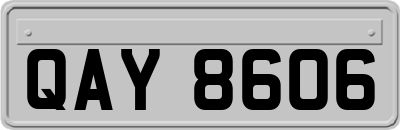 QAY 8606